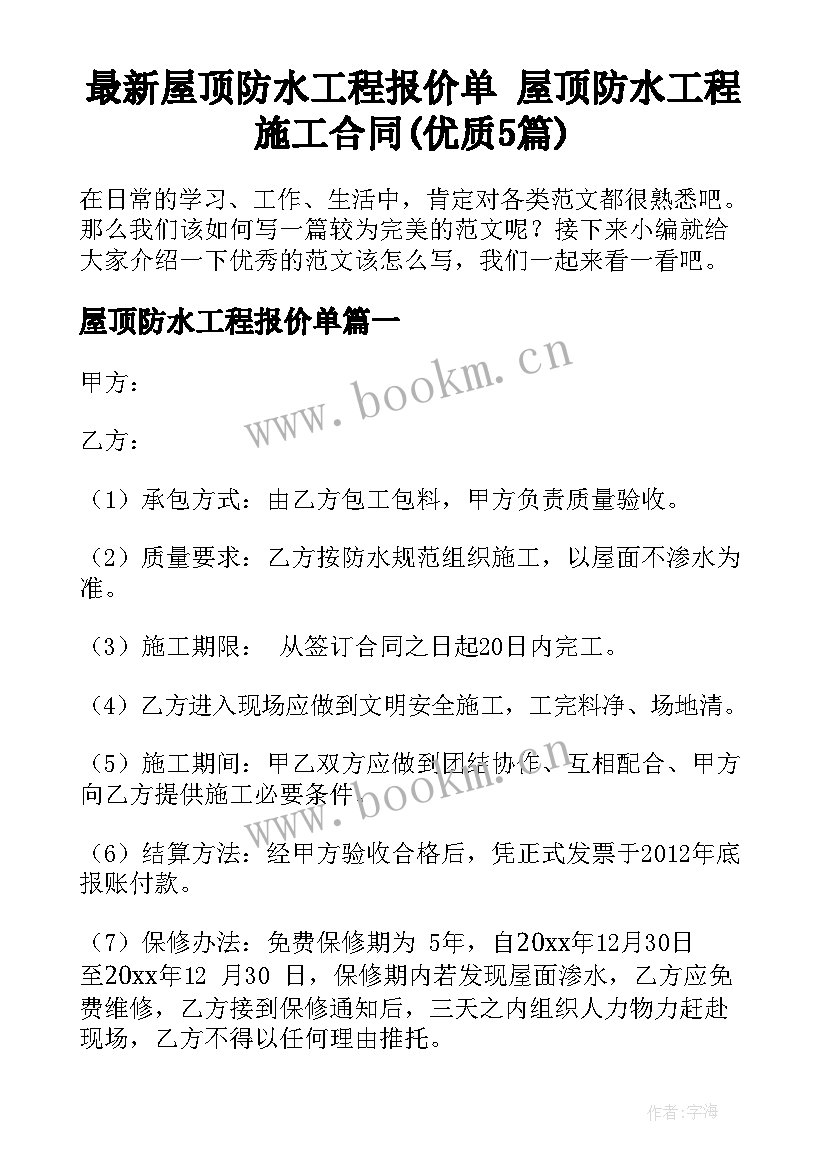 最新屋顶防水工程报价单 屋顶防水工程施工合同(优质5篇)

在日常的学习、工作、生活中，肯定对各类范文都很熟悉吧。那么我们该如何写一篇较为完美的范文呢？接下来小编就给大家介绍一下优秀的范文该怎么写，我们一起来看一看吧。

屋顶防水工程报价单篇一

www.bookm.cn

甲方：

乙方：

（1）承包方式：由乙方包工包料，甲方负责质量验收。

（2）质量要求：乙方按防水规范组织施工，以屋面不渗水为准。

（3）施工期限： 从签订合同之日起20日内完工。

（4）乙方进入现场应做到文明安全施工，工完料净、场地清。

（5）施工期间：甲乙双方应做到团结协作、互相配合、甲方向乙方提供施工必要条件。

www.bookm.cn

（6）结算方法：经甲方验收合格后，凭正式发票于2012年底报账付款。

（7）保修办法：免费保修期为 5年，自20xx年12月30日至20xx年12 月30 日，保修期内若发现屋面渗水，乙方应免费维修，乙方接到保修通知后，三天之内组织人力物力赶赴现场，乙方不得以任何理由推托。

作者：宇海